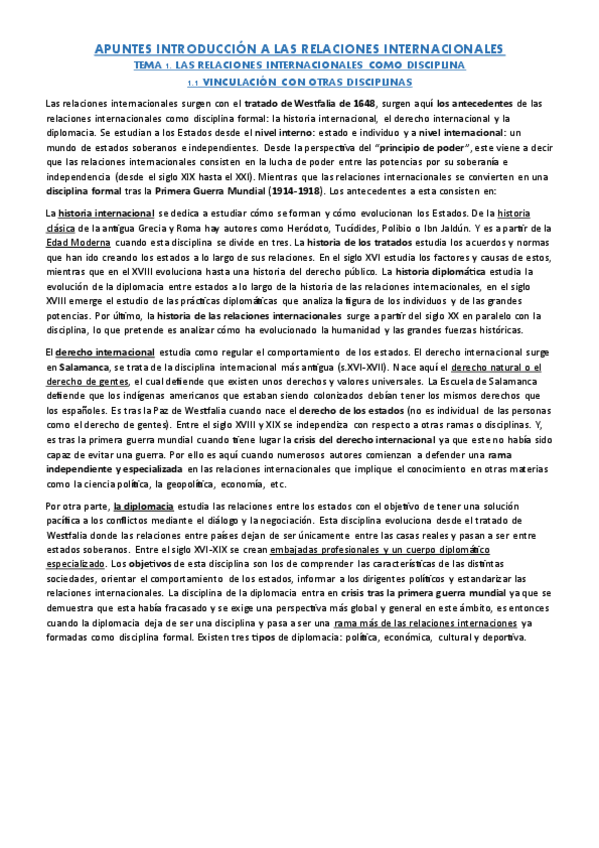 APUNTES INTRODUCCIÓN A LAS RELACIONES INTERNACIONALES

TEMA 1. LAS RELACIONES INTERNACIONALES COMO DISCIPLINA

1.1 VINCULACIÓN CON OTRAS DISCIPLINAS

Las relaciones internacionales surgen con el tratado de Westfalia de 1648, surgen aquí los antecedentes de las relaciones internacionales como disciplina formal: la historia internacional, el derecho internacional y la diplomacia. Se estudian a los Estados desde el nivel interno: estado e individuo y a nivel internacional: un mundo de estados soberanos e independientes. Desde la perspectiva del "principio de poder", este viene a decir que las relaciones internacionales consisten en la lucha de poder entre las potencias por su soberanía e independencia (desde el siglo XIX hasta el XXI). Mientras que las relaciones internacionales se convierten en una disciplina formal tras la Primera Guerra Mundial (1914-1918). Los antecedentes a esta consisten en:

La historia internacional se dedica a estudiar cómo se forman y cómo evolucionan los Estados. De la historia clásica de la antigua Grecia y Roma hay autores como Heródoto, Tucídides, Polibio o Ibn Jaldún. Y es a partir de la Edad Moderna cuando esta disciplina se divide en tres. La historia de los tratados estudia los acuerdos y normas que han ido creando los estados a lo largo de sus relaciones. En el siglo XVI estudia los factores y causas de estos, mientras que en el XVIII evoluciona hasta una historia del derecho público. La historia diplomática estudia la evolución de la diplomacia entre estados a lo largo de la historia de las relaciones internacionales, en el siglo XVIII emerge el estudio de las prácticas diplomáticas que analiza la figura de los individuos y de las grandes potencias. Por último, la historia de las relaciones internacionales surge a partir del siglo XX en paralelo con la disciplina, lo que pretende es analizar cómo ha evolucionado la humanidad y las grandes fuerzas históricas.

El derecho internacional estudia como regular el comportamiento de los estados. El derecho internacional surge en Salamanca, se trata de la disciplina internacional más antigua (s.XVI-XVII). Nace aquí el derecho natural o el derecho de gentes, el cual defiende que existen unos derechos y valores universales. La Escuela de Salamanca defiende que los indígenas americanos que estaban siendo colonizados debían tener los mismos derechos que los españoles. Es tras la Paz de Westfalia cuando nace el derecho de los estados (no es individual de las personas como el derecho de gentes). Entre el siglo XVIII y XIX se independiza con respecto a otras ramas o disciplinas. Y, es tras la primera guerra mundial cuando tiene lugar la crisis del derecho internacional ya que este no había sido capaz de evitar una guerra. Por ello es aquí cuando numerosos autores comienzan a defender una rama independiente y especializada en las relaciones internacionales que implique el conocimiento en otras materias como la ciencia política, la geopolítica, economía, etc.

Por otra parte, la diplomacia estudia las relaciones entre los estados con el objetivo de tener una solución pacífica a los conflictos mediante el diálogo y la negociación. Esta disciplina evoluciona desde el tratado de Westfalia donde las relaciones entre países dejan de ser únicamente entre las casas reales y pasan a ser entre estados soberanos. Entre el siglo XVI-XIX se crean embajadas profesionales y un cuerpo diplomático especializado. Los objetivos de esta disciplina son los de comprender las características de las distintas sociedades, orientar el comportamiento de los estados, informar a los dirigentes políticos y estandarizar las relaciones internacionales. La disciplina de la diplomacia entra en crisis tras la primera guerra mundial ya que se demuestra que esta había fracasado y se exige una perspectiva más global y general en este ámbito, es entonces cuando la diplomacia deja de ser una disciplina y pasa a ser una rama más de las relaciones internaciones ya formadas como disciplina formal. Existen tres tipos de diplomacia: política, económica, cultural y deportiva.